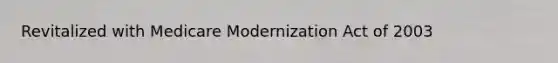 Revitalized with Medicare Modernization Act of 2003